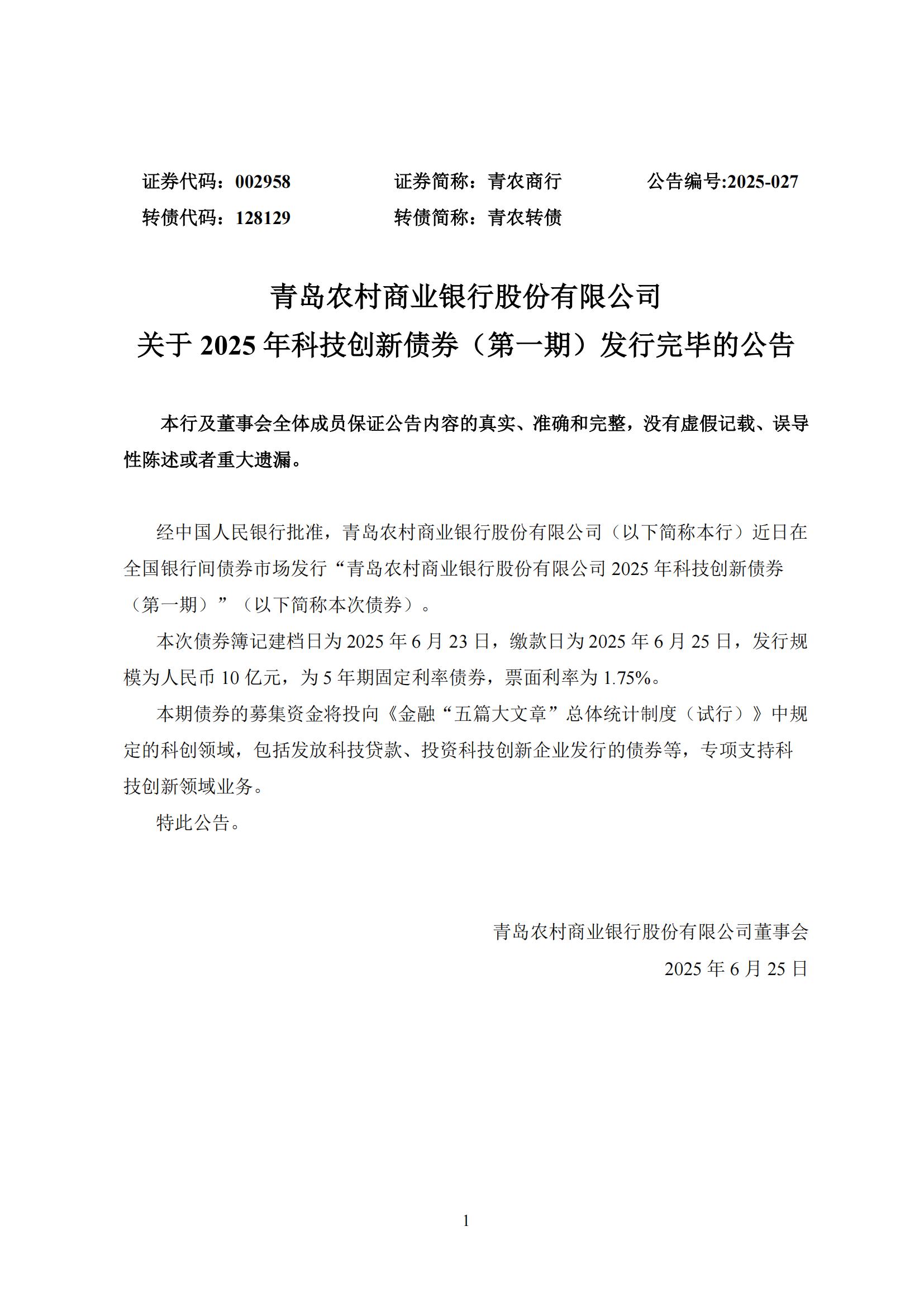 证券代码：002958　　证券简称：青农商行　　公告编号:2025-027
转债代码：128129　　转债简称：青农转债

青岛农村商业银行股份有限公司
关于 2025 年科技创新债券（第一期）发行完毕的公告

本行及董事会全体成员保证公告内容的真实、准确和完整，没有虚假记载、误导性陈述或者重大遗漏。

经中国人民银行批准，青岛农村商业银行股份有限公司（以下简称本行）近日在全国银行间债券市场发行“青岛农村商业银行股份有限公司 2025 年科技创新债券（第一期）”（以下简称本次债券）。

本次债券簿记建档日为 2025 年 6 月 23 日，缴款日为 2025 年 6 月 25 日，发行规模为人民币 10 亿元，为 5 年期固定利率债券，票面利率为 1.75%。

本期债券的募集资金将投向《金融“五篇大文章”总体统计制度（试行）》中规定的科创领域，包括发放科技贷款、投资科技创新企业发行的债券等，专项支持科技创新领域业务。

特此公告。

青岛农村商业银行股份有限公司董事会
2025 年 6 月 25 日

1